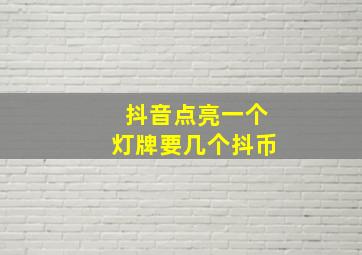 抖音点亮一个
灯牌要几个抖币